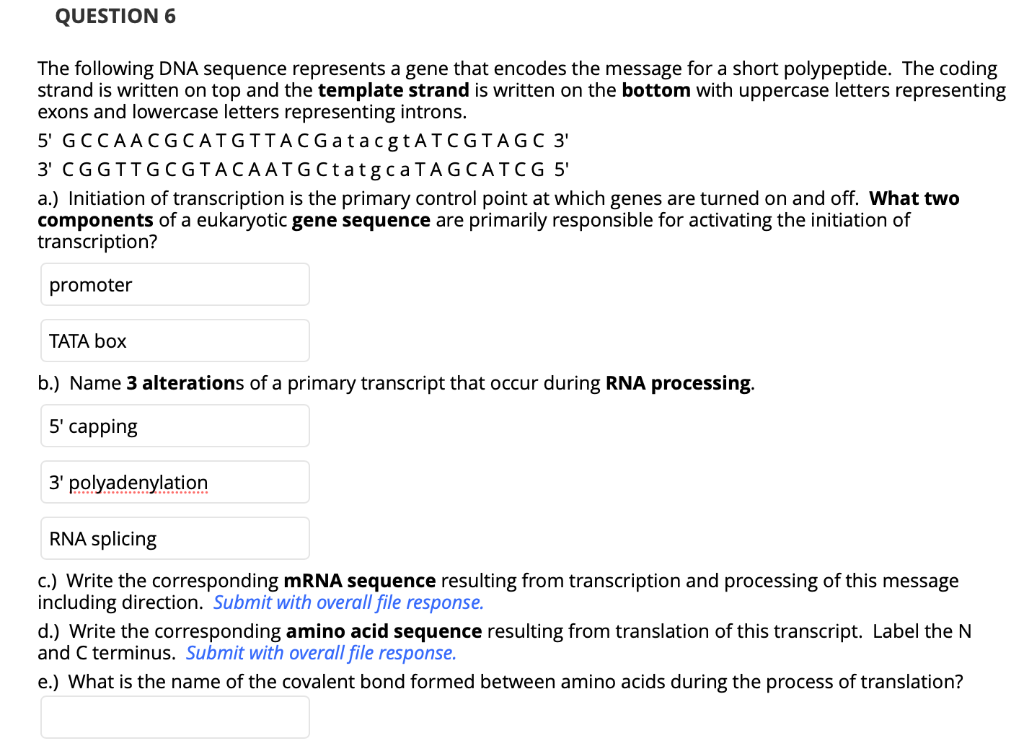 QUESTION 6

The following DNA sequence represents a gene that encodes the message for a short polypeptide. The coding strand is written on top and the template strand is written on the bottom with uppercase letters representing exons and lowercase letters representing introns.

5' G C C A A C G C A T G T T A C G a t a c g t A T C G T A G C 3'

3' C G G T T G C G T A C A A T G C t a t g c a T A G C A T C G 5'

a.) Initiation of transcription is the primary control point at which genes are turned on and off. What two components of a eukaryotic gene sequence are primarily responsible for activating the initiation of transcription?

promoter

TATA box

b.) Name 3 alterations of a primary transcript that occur during RNA processing.

5' capping

3' polyadenylation

RNA splicing

c.) Write the corresponding mRNA sequence resulting from transcription and processing of this message including direction. Submit with overall file response.

d.) Write the corresponding amino acid sequence resulting from translation of this transcript. Label the N and C terminus. Submit with overall file response.

e.) What is the name of the covalent bond formed between amino acids during the process of translation?